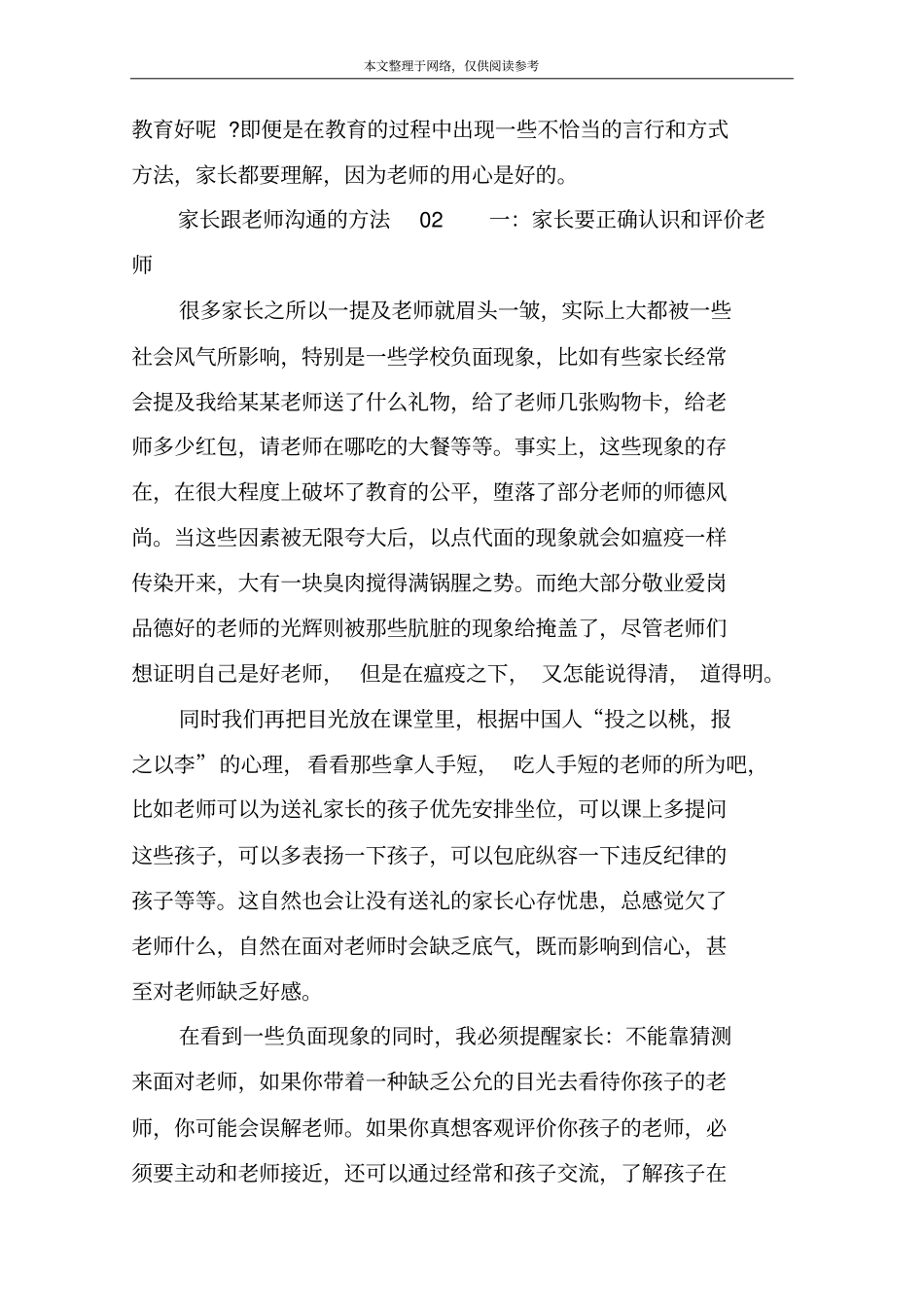 本文整理于网络，仅供阅读参考

教育好呢 ?即便是在教育的过程中出现一些不恰当的言行和方式方法，家长都要理解，因为老师的用心是好的。

家长跟老师沟通的方法 02 一：家长要正确认识和评价老师

很多家长之所以一提及老师就眉头一皱，实际上大都被一些社会风气所影响，特别是一些学校负面现象，比如有些家长经常会提及我给某某老师送了什么礼物，给了老师几张购物卡，给老师多少红包，请老师在哪吃的大餐等等。事实上，这些现象的存在，在很大程度上破坏了教育的公平，堕落了部分老师的师德风尚。当这些因素被无限夸大后，以点代面的现象就会如瘟疫一样传染开来，大有一块臭肉搅得满锅腥之势。而绝大部分敬业爱岗品德好的老师的光辉则被那些肮脏的现象给掩盖了，尽管老师们想证明自己是好老师， 但是在瘟疫之下， 又怎能说得清， 道得明。

同时我们再把目光放在课堂里，根据中国人“投之以桃，报之以李”的心理，看看那些拿人手短， 吃人手短的老师的所为吧，比如老师可以为送礼家长的孩子优先安排坐位，可以课上多提问这些孩子，可以多表扬一下孩子，可以包庇纵容一下违反纪律的孩子等等。这自然也会让没有送礼的家长心存忧患，总感觉欠了老师什么，自然在面对老师时会缺乏底气，既而影响到信心，甚至对老师缺乏好感。

在看到一些负面现象的同时，我必须提醒家长：不能靠猜测来面对老师，如果你带着一种缺乏公允的目光去看待你孩子的老师，你可能会误解老师。如果你真想客观评价你孩子的老师，必须要主动和老师接近，还可以通过经常和孩子交流，了解孩子在